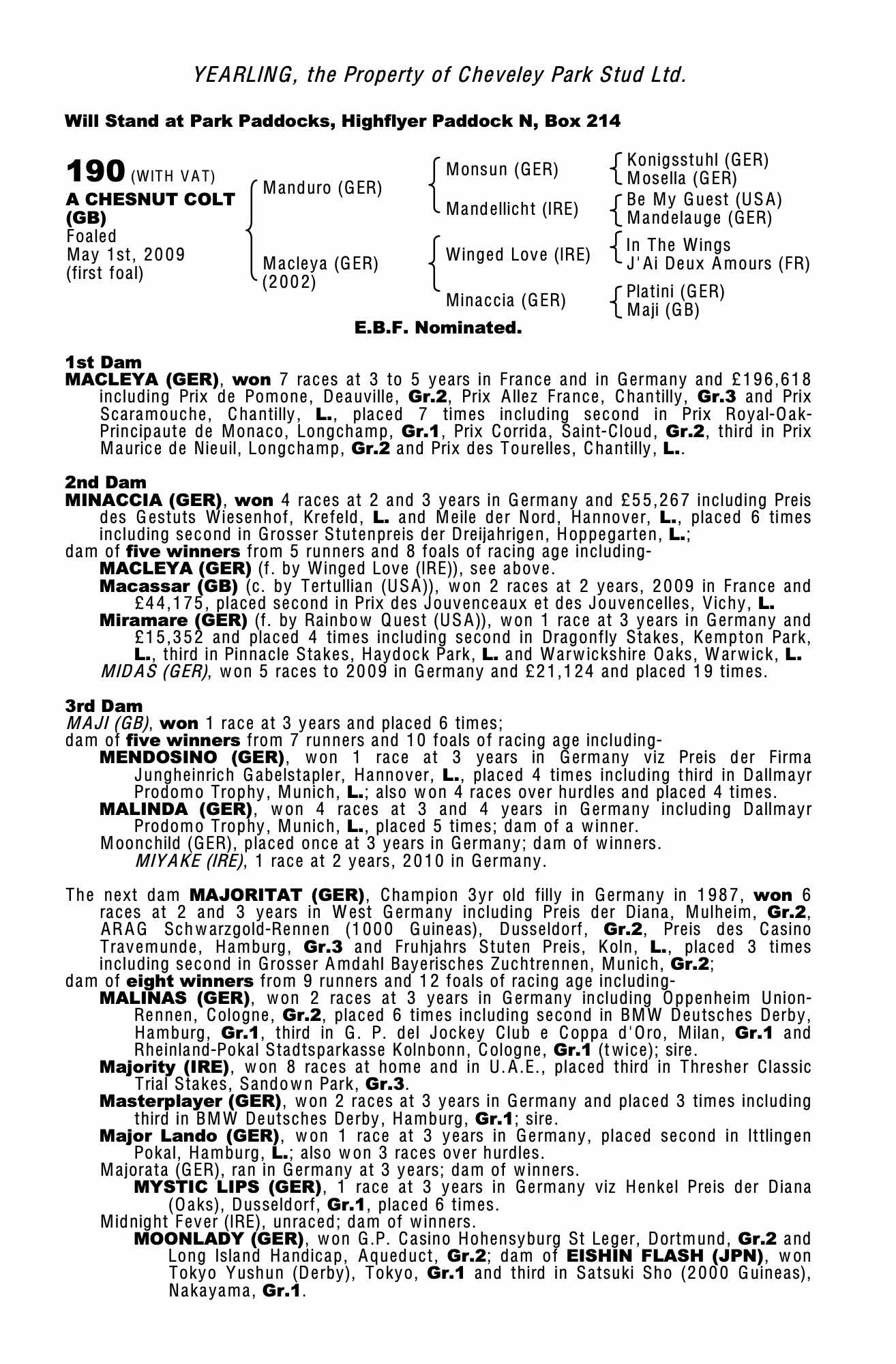 YEARLING, the Property of Cheveley Park Stud Ltd.

Will Stand at Park Paddocks, Highflyer Paddock N, Box 214

190 (WITH VAT)
A CHESNUT COLT (GB)
Foaled May 1st, 2009 (first foal)

Manduro (GER)
Macleya (GER) (2002)

Monsun (GER)
Mandellicht (IRE)
Winged Love (IRE)
Minaccia (GER)

Konigsstuhl (GER)
Mosella (GER)
Be My Guest (USA)
Mandelauge (GER)
In The Wings
J'Ai Deux Amours (FR)
Platini (GER)
Maji (GB)

E.B.F. Nominated.

1st Dam
MACLEYA (GER), won 7 races at 3 to 5 years in France and in Germany and £196,618 including Prix de Pomone, Deauville, Gr.2, Prix Allez France, Chantilly, Gr.3 and Prix Scaramouche, Chantilly, L., placed 7 times including second in Prix Royal-Oak-Principaute de Monaco, Longchamp, Gr.1, Prix Corrida, Saint-Cloud, Gr.2, third in Prix Maurice de Nieuil, Longchamp, Gr.2 and Prix des Tourelles, Chantilly, L..

2nd Dam
MINACCIA (GER), won 4 races at 2 and 3 years in Germany and £55,267 including Preis des Gestuts Wiesenhof, Krefeld, L. and Meile der Nord, Hannover, L., placed 6 times including second in Grosser Stutenpreis der Dreijahrigen, Hoppegarten, L.;
dam of five winners from 5 runners and 8 foals of racing age including-
MACLEYA (GER) (f. by Winged Love (IRE)), see above.
Macassar (GB) (c. by Tertullian (USA)), won 2 races at 2 years, 2009 in France and £44,175, placed second in Prix des Jouvenceaux et des Jouvencelles, Vichy, L.
Miramare (GER) (f. by Rainbow Quest (USA)), won 1 race at 3 years in Germany and £15,352 and placed 4 times including second in Dragonfly Stakes, Kempton Park, L., third in Pinnacle Stakes, Haydock Park, L. and Warwickshire Oaks, Warwick, L.
MIDAS (GER), won 5 races to 2009 in Germany and £21,124 and placed 19 times.

3rd Dam
MAJI (GB), won 1 race at 3 years and placed 6 times;
dam of five winners from 7 runners and 10 foals of racing age including-
MENDOSINO (GER), won 1 race at 3 years in Germany viz Preis der Firma Jungheinrich Gabelstapler, Hannover, L., placed 4 times including third in Dallmayr Prodomo Trophy, Munich, L.; also won 4 races over hurdles and placed 4 times.
MALINDA (GER), won 4 races at 3 and 4 years in Germany including Dallmayr Prodomo Trophy, Munich, L., placed 5 times; dam of a winner.
Moonchild (GER), placed once at 3 years in Germany; dam of winners.
MIYAKE (IRE), 1 race at 2 years, 2010 in Germany.

The next dam MAJORITAT (GER), Champion 3yr old filly in Germany in 1987, won 6 races at 2 and 3 years in West Germany including Preis der Diana, Mulheim, Gr.2, ARAG Schwarzgold-Rennen (1000 Guineas), Dusseldorf, Gr.2, Preis des Casino Travemunde, Hamburg, Gr.3 and Fruhjahrs Stuten Preis, Koln, L., placed 3 times including second in Grosser Amdahl Bayerisches Zuchtrennen, Munich, Gr.2;
dam of eight winners from 9 runners and 12 foals of racing age including-
MALINAS (GER), won 2 races at 3 years in Germany including Oppenheim Union-Rennen, Cologne, Gr.2, placed 6 times including second in BMW Deutsches Derby, Hamburg, Gr.1, third in G. P. del Jockey Club e Coppa d'Oro, Milan, Gr.1 and Rheinland-Pokal Stadtsparkasse Kolnbonn, Cologne, Gr.1 (twice); sire.
Majority (IRE), won 8 races at home and in U.A.E., placed third in Thresher Classic Trial Stakes, Sandown Park, Gr.3.
Masterplayer (GER), won 2 races at 3 years in Germany and placed 3 times including third in BMW Deutsches Derby, Hamburg, Gr.1; sire.
Major Lando (GER), won 1 race at 3 years in Germany, placed second in Ittlingen Pokal, Hamburg, L.; also won 3 races over hurdles.
Majorata (GER), ran in Germany at 3 years; dam of winners.
MYSTIC LIPS (GER), 1 race at 3 years in Germany viz Henkel Preis der Diana (Oaks), Dusseldorf, Gr.1, placed 6 times.
Midnight Fever (IRE), unraced; dam of winners.
MOONLADY (GER), won G.P. Casino Hohensyburg St Leger, Dortmund, Gr.2 and Long Island Handicap, Aqueduct, Gr.2; dam of EISHIN FLASH (JPN), won Tokyo Yushun (Derby), Tokyo, Gr.1 and third in Satsuki Sho (2000 Guineas), Nakayama, Gr.1.